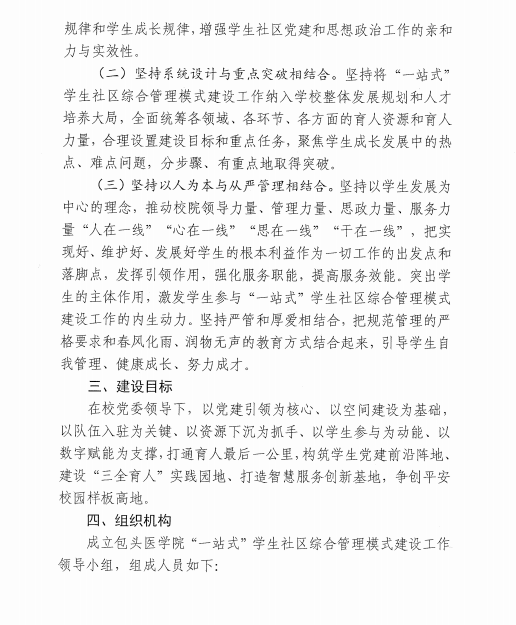 规律和学生成长规律，增强学生社区党建和思想政治工作的亲和力与实效性。

（二）坚持系统设计与重点突破相结合。坚持将“一站式”学生社区综合管理模式建设工作纳入学校整体发展规划和人才培养大局，全面统筹各领域、各环节、各方面的育人资源和育人力量，合理设置建设目标和重点任务，聚焦学生成长发展中的热点、难点问题，分步骤、有重点地取得突破。

（三）坚持以人为本与从严管理相结合。坚持以学生发展为中心的理念，推动校院领导力量、管理力量、思政力量、服务力量“人在一线”“心在一线”“思在一线”“干在一线”，把实现好、维护好、发展好学生的根本利益作为一切工作的出发点和落脚点，发挥引领作用，强化服务职能，提高服务效能。突出学生的主体作用，激发学生参与“一站式”学生社区综合管理模式建设工作的内生动力。坚持严管和厚爱相结合，把规范管理的严格要求和春风化雨、润物无声的教育方式结合起来，引导学生自我管理、健康成长、努力成才。

三、建设目标

在校党委领导下，以党建引领为核心、以空间建设为基础，以队伍入驻为关键、以资源下沉为抓手、以学生参与为动能、以数字赋能为支撑，打通育人最后一公里，构筑学生党建前沿阵地、建设“三全育人”实践园地、打造智慧服务创新基地，争创平安校园样板高地。

四、组织机构

成立包头医学院“一站式”学生社区综合管理模式建设工作领导小组，组成人员如下：